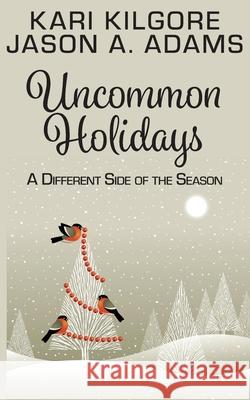 KARI KILGORE
JASON A. ADAMS

Uncommon Holidays

A DIFFERENT SIDE OF THE SEASON

Kraina Książek